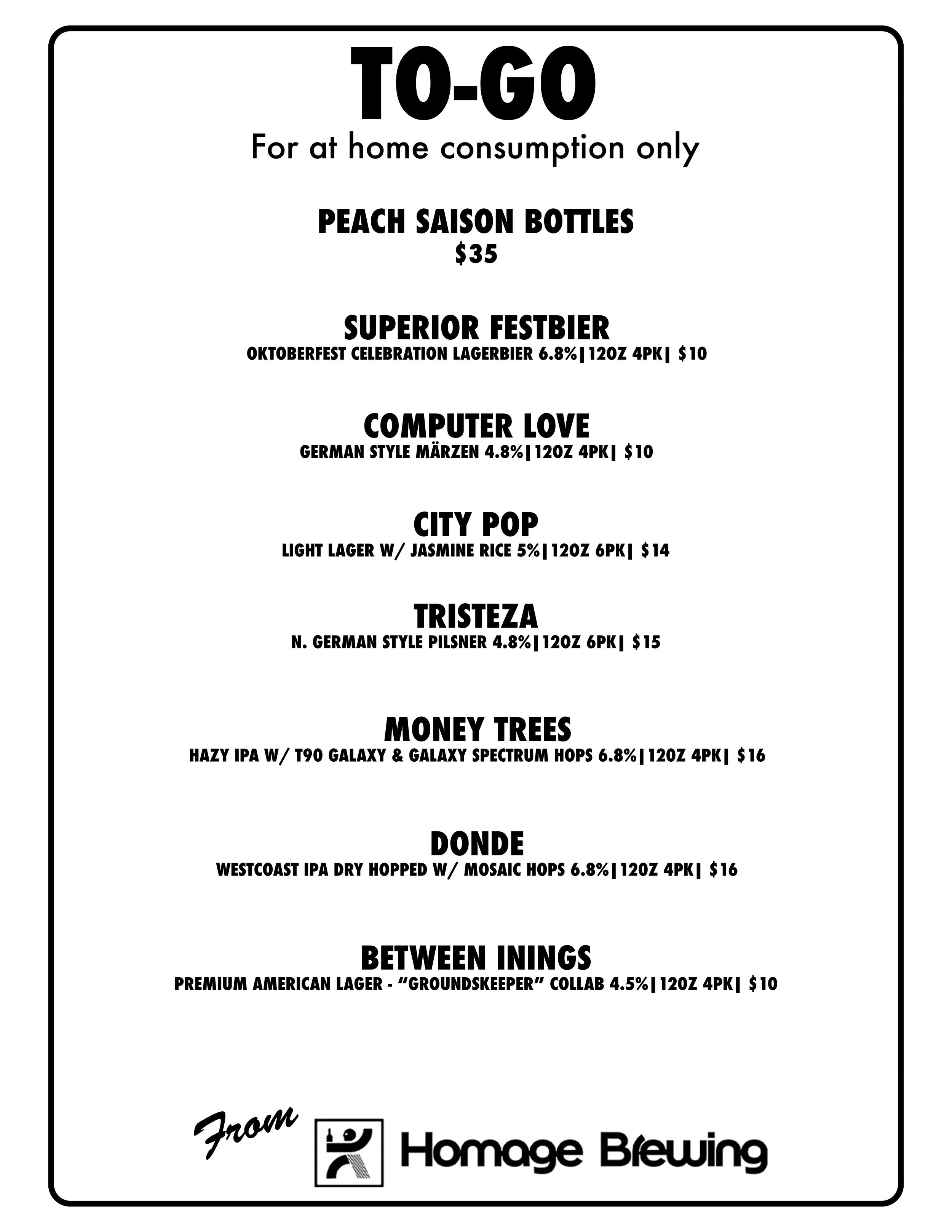 TO-GO

For at home consumption only

PEACH SAISON BOTTLES

$35

SUPERIOR FESTBIER

OKTOBERFEST CELEBRATION LAGERBIER 6.8%|12OZ 4PK| $10

COMPUTER LOVE

GERMAN STYLE MÄRZEN 4.8%|12OZ 4PK| $10

CITY POP

LIGHT LAGER W/ JASMINE RICE 5%|12OZ 6PK| $14

TRISTEZA

N. GERMAN STYLE PILSNER 4.8%|12OZ 6PK| $15

MONEY TREES

HAZY IPA W/ T90 GALAXY & GALAXY SPECTRUM HOPS 6.8%|12OZ 4PK| $16

DONDE

WESTCOAST IPA DRY HOPPED W/ MOSAIC HOPS 6.8%|12OZ 4PK| $16

BETWEEN ININGS

PREMIUM AMERICAN LAGER - "GROUNDSKEEPER" COLLAB 4.5%|12OZ 4PK| $10

From Homage Brewing